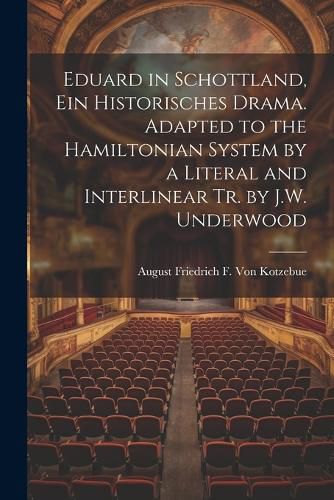 Eduard in Schottland, Ein Historisches Drama. Adapted to the Hamiltonian System by a Literal and Interlinear Tr. by J.W. Underwood

August Friedrich F. Von Kotzebue